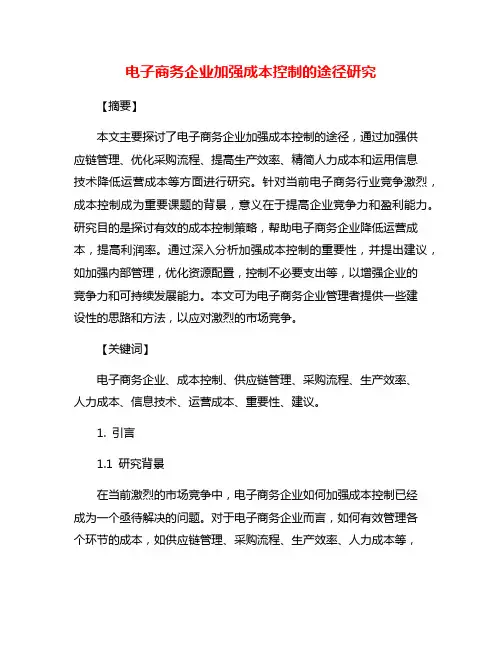 电子商务企业加强成本控制的途径研究

【摘要】

本文主要探讨了电子商务企业加强成本控制的途径，通过加强供应链管理、优化采购流程、提高生产效率、精简人力成本和运用信息技术降低运营成本等方面进行研究。针对当前电子商务行业竞争激烈，成本控制成为重要课题的背景，意义在于提高企业竞争力和盈利能力。研究目的是探讨有效的成本控制策略，帮助电子商务企业降低运营成本，提高利润率。通过深入分析加强成本控制的重要性，并提出建议，如加强内部管理，优化资源配置，控制不必要支出等，以增强企业的竞争力和可持续发展能力。本文可为电子商务企业管理者提供一些建设性的思路和方法，以应对激烈的市场竞争。

【关键词】

电子商务企业、成本控制、供应链管理、采购流程、生产效率、人力成本、信息技术、运营成本、重要性、建议。

1. 引言

1.1 研究背景

在当前激烈的市场竞争中，电子商务企业如何加强成本控制已经成为一个亟待解决的问题。对于电子商务企业而言，如何有效管理各个环节的成本，如供应链管理、采购流程、生产效率、人力成本等，